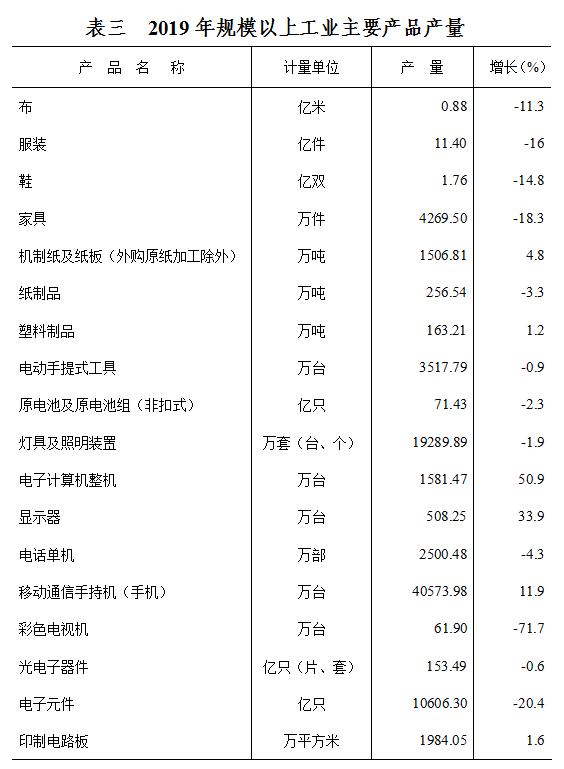 表三　2019 年规模以上工业主要产品产量

| 产 品 名 称 | 计量单位 | 产　量 | 增长（%） |
|---|---|---|---|
| 布 | 亿米 | 0.88 | -11.3 |
| 服装 | 亿件 | 11.40 | -16 |
| 鞋 | 亿双 | 1.76 | -14.8 |
| 家具 | 万件 | 4269.50 | -18.3 |
| 机制纸及纸板（外购原纸加工除外） | 万吨 | 1506.81 | 4.8 |
| 纸制品 | 万吨 | 256.54 | -3.3 |
| 塑料制品 | 万吨 | 163.21 | 1.2 |
| 电动手提式工具 | 万台 | 3517.79 | -0.9 |
| 原电池及原电池组（非扣式） | 亿只 | 71.43 | -2.3 |
| 灯具及照明装置 | 万套（台、个） | 19289.89 | -1.9 |
| 电子计算机整机 | 万台 | 1581.47 | 50.9 |
| 显示器 | 万台 | 508.25 | 33.9 |
| 电话单机 | 万部 | 2500.48 | -4.3 |
| 移动通信手持机（手机） | 万台 | 40573.98 | 11.9 |
| 彩色电视机 | 万台 | 61.90 | -71.7 |
| 光电子器件 | 亿只（片、套） | 153.49 | -0.6 |
| 电子元件 | 亿只 | 10606.30 | -20.4 |
| 印制电路板 | 万平方米 | 1984.05 | 1.6 |